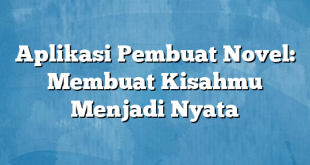 Aplikasi Pembuat Novel: Membuat Kisahmu Menjadi Nyata